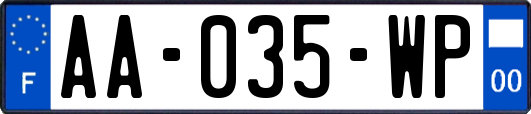 F
AA-035-WP
00